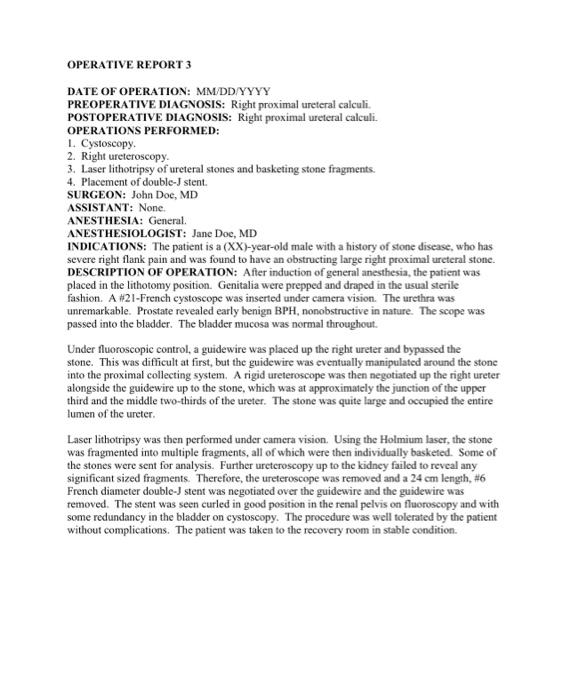 OPERATIVE REPORT 3

DATE OF OPERATION: MM/DD/YYYY
PREOPERATIVE DIAGNOSIS: Right proximal ureteral calculi.
POSTOPERATIVE DIAGNOSIS: Right proximal ureteral calculi.
OPERATIONS PERFORMED:
1. Cystoscopy.
2. Right ureteroscopy.
3. Laser lithotripsy of ureteral stones and basketing stone fragments.
4. Placement of double-J stent.
SURGEON: John Doe, MD
ASSISTANT: None.
ANESTHESIA: General.
ANESTHESIOLOGIST: Jane Doe, MD
INDICATIONS: The patient is a (XX)-year-old male with a history of stone disease, who has severe right flank pain and was found to have an obstructing large right proximal ureteral stone.
DESCRIPTION OF OPERATION: After induction of general anesthesia, the patient was placed in the lithotomy position. Genitalia were prepped and draped in the usual sterile fashion. A #21-French cystoscope was inserted under camera vision. The urethra was unremarkable. Prostate revealed early benign BPH, nonobstructive in nature. The scope was passed into the bladder. The bladder mucosa was normal throughout.

Under fluoroscopic control, a guidewire was placed up the right ureter and bypassed the stone. This was difficult at first, but the guidewire was eventually manipulated around the stone into the proximal collecting system. A rigid ureteroscope was then negotiated up the right ureter alongside the guidewire up to the stone, which was at approximately the junction of the upper third and the middle two-thirds of the ureter. The stone was quite large and occupied the entire lumen of the ureter.

Laser lithotripsy was then performed under camera vision. Using the Holmium laser, the stone was fragmented into multiple fragments, all of which were then individually basketed. Some of the stones were sent for analysis. Further ureteroscopy up to the kidney failed to reveal any significant sized fragments. Therefore, the ureteroscope was removed and a 24 cm length, #6 French diameter double-J stent was negotiated over the guidewire and the guidewire was removed. The stent was seen curled in good position in the renal pelvis on fluoroscopy and with some redundancy in the bladder on cystoscopy. The procedure was well tolerated by the patient without complications. The patient was taken to the recovery room in stable condition.